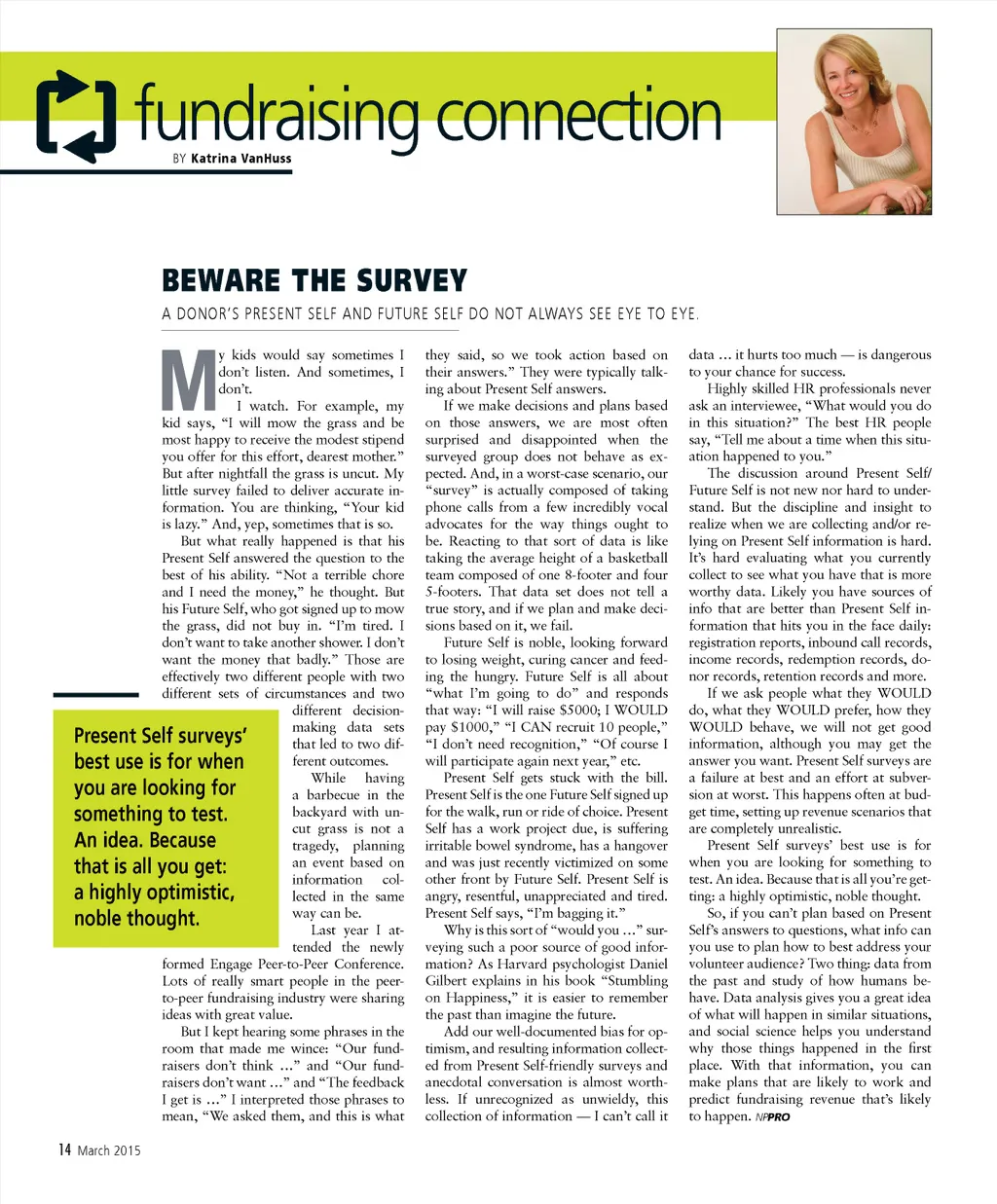 fundraising connection

BY Katrina VanHuss

BEWARE THE SURVEY

A DONOR'S PRESENT SELF AND FUTURE SELF DO NOT ALWAYS SEE EYE TO EYE.

My kids would say sometimes I don't listen. And sometimes, I don't.

I watch. For example, my kid says, "I will mow the grass and be most happy to receive the modest stipend you offer for this effort, dearest mother." But after nightfall the grass is uncut. My little survey failed to deliver accurate information. You are thinking, "Your kid is lazy." And, yep, sometimes that is so.

But what really happened is that his Present Self answered the question to the best of his ability. "Not a terrible chore and I need the money," he thought. But his Future Self, who got signed up to mow the grass, did not buy in. "I'm tired. I don't want to take another shower. I don't want the money that badly." Those are effectively two different people with two different sets of circumstances and two different decision-making data sets that led to two different outcomes.

While having a barbecue in the backyard with uncut grass is not a tragedy, planning an event based on information collected in the same way can be.

Last year I attended the newly formed Engage Peer-to-Peer Conference. Lots of really smart people in the peer-to-peer fundraising industry were sharing ideas with great value.

But I kept hearing some phrases in the room that made me wince: "Our fundraisers don't think …" and "Our fundraisers don't want …" and "The feedback I get is …" I interpreted those phrases to mean, "We asked them, and this is what they said, so we took action based on their answers." They were typically talking about Present Self answers.

If we make decisions and plans based on those answers, we are most often surprised and disappointed when the surveyed group does not behave as expected. And, in a worst-case scenario, our "survey" is actually composed of taking phone calls from a few incredibly vocal advocates for the way things ought to be. Reacting to that sort of data is like taking the average height of a basketball team composed of one 8-footer and four 5-footers. That data set does not tell a true story, and if we plan and make decisions based on it, we fail.

Future Self is noble, looking forward to losing weight, curing cancer and feeding the hungry. Future Self is all about "what I'm going to do" and responds that way: "I will raise $5000; I WOULD pay $1000," "I CAN recruit 10 people," "I don't need recognition," "Of course I will participate again next year," etc.

Present Self gets stuck with the bill. Present Self is the one Future Self signed up for the walk, run or ride of choice. Present Self has a work project due, is suffering irritable bowel syndrome, has a hangover and was just recently victimized on some other front by Future Self. Present Self is angry, resentful, unappreciated and tired. Present Self says, "I'm bagging it."

Why is this sort of "would you …" surveying such a poor source of good information? As Harvard psychologist Daniel Gilbert explains in his book "Stumbling on Happiness," it is easier to remember the past than imagine the future.

Add our well-documented bias for optimism, and resulting information collected from Present Self-friendly surveys and anecdotal conversation is almost worthless. If unrecognized as unwieldy, this collection of information — I can't call it data … it hurts too much — is dangerous to your chance for success.

Highly skilled HR professionals never ask an interviewee, "What would you do in this situation?" The best HR people say, "Tell me about a time when this situation happened to you."

The discussion around Present Self/Future Self is not new nor hard to understand. But the discipline and insight to realize when we are collecting and/or relying on Present Self information is hard. It's hard evaluating what you currently collect to see what you have that is more worthy data. Likely you have sources of info that are better than Present Self information that hits you in the face daily: registration reports, inbound call records, income records, redemption records, donor records, retention records and more.

If we ask people what they WOULD do, what they WOULD prefer, how they WOULD behave, we will not get good information, although you may get the answer you want. Present Self surveys are a failure at best and an effort at subversion at worst. This happens often at budget time, setting up revenue scenarios that are completely unrealistic.

Present Self surveys' best use is for when you are looking for something to test. An idea. Because that is all you're getting: a highly optimistic, noble thought.

So, if you can't plan based on Present Self's answers to questions, what info can you use to plan how to best address your volunteer audience? Two thing: data from the past and study of how humans behave. Data analysis gives you a great idea of what will happen in similar situations, and social science helps you understand why those things happened in the first place. With that information, you can make plans that are likely to work and predict fundraising revenue that's likely to happen. NPPRO

Present Self surveys' best use is for when you are looking for something to test. An idea. Because that is all you get: a highly optimistic, noble thought.

14 March 2015